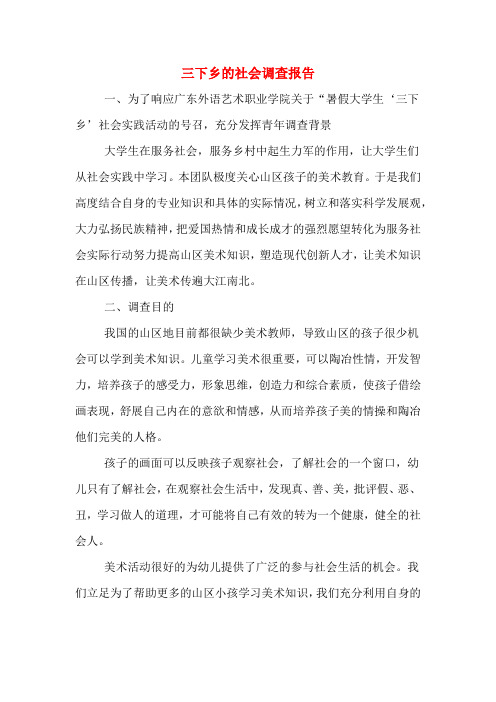 三下乡的社会调查报告

一、为了响应广东外语艺术职业学院关于“暑假大学生‘三下乡’社会实践活动的号召，充分发挥青年调查背景

大学生在服务社会，服务乡村中起生力军的作用，让大学生们从社会实践中学习。本团队极度关心山区孩子的美术教育。于是我们高度结合自身的专业知识和具体的实际情况，树立和落实科学发展观，大力弘扬民族精神，把爱国热情和成长成才的强烈愿望转化为服务社会实际行动努力提高山区美术知识，塑造现代创新人才，让美术知识在山区传播，让美术传遍大江南北。

二、调查目的

我国的山区地目前都很缺少美术教师，导致山区的孩子很少机会可以学到美术知识。儿童学习美术很重要，可以陶冶性情，开发智力，培养孩子的感受力，形象思维，创造力和综合素质，使孩子借绘画表现，舒展自己内在的意欲和情感，从而培养孩子美的情操和陶冶他们完美的人格。

孩子的画面可以反映孩子观察社会，了解社会的一个窗口，幼儿只有了解社会，在观察社会生活中，发现真、善、美，批评假、恶、丑，学习做人的道理，才可能将自己有效的转为一个健康，健全的社会人。

美术活动很好的为幼儿提供了广泛的参与社会生活的机会。我们立足为了帮助更多的山区小孩学习美术知识，我们充分利用自身的